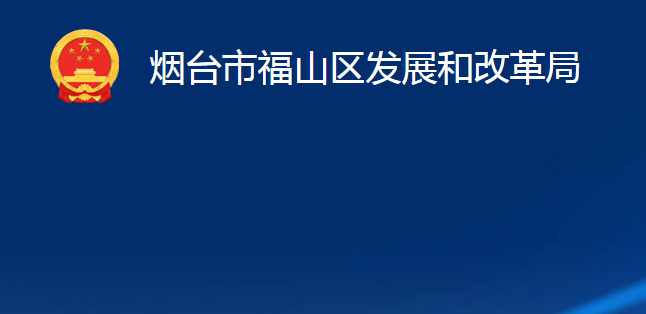 烟台市福山区发展和改革局